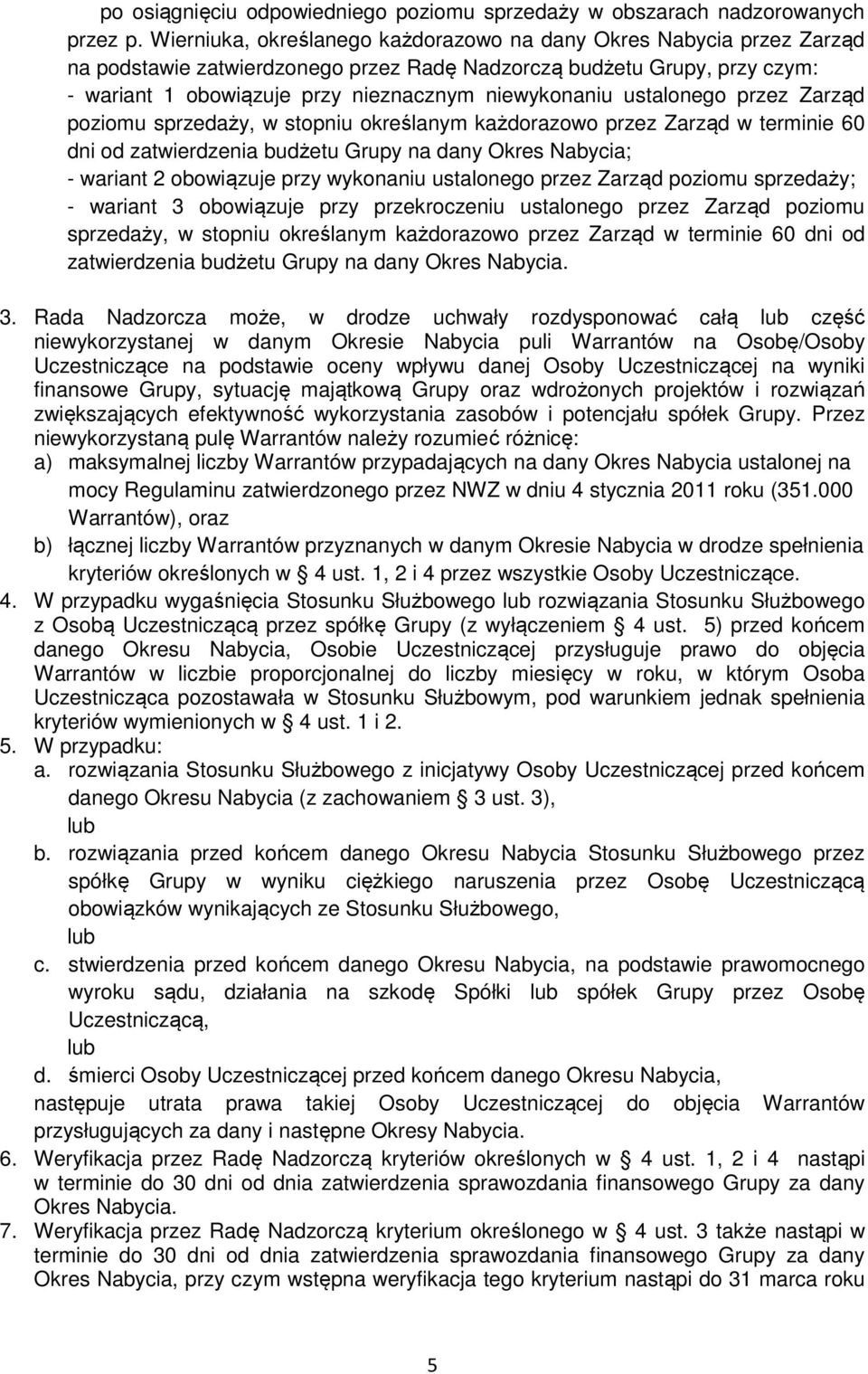 po osiągnięciu odpowiedniego poziomu sprzedaży w obszarach nadzorowanych przez p. Wierniuka, określanego każdorazowo na dany Okres Nabycia przez Zarząd na podstawie zatwierdzonego przez Radę Nadzorczą budżetu Grupy, przy czym:
- wariant 1 obowiązuje przy nieznacznym niewykonaniu ustalonego przez Zarząd poziomu sprzedaży, w stopniu określanym każdorazowo przez Zarząd w terminie 60 dni od zatwierdzenia budżetu Grupy na dany Okres Nabycia;
- wariant 2 obowiązuje przy wykonaniu ustalonego przez Zarząd poziomu sprzedaży;
- wariant 3 obowiązuje przy przekroczeniu ustalonego przez Zarząd poziomu sprzedaży, w stopniu określanym każdorazowo przez Zarząd w terminie 60 dni od zatwierdzenia budżetu Grupy na dany Okres Nabycia.

3. Rada Nadzorcza może, w drodze uchwały rozdysponować całą lub część niewykorzystanej w danym Okresie Nabycia puli Warrantów na Osobę/Osoby Uczestniczące na podstawie oceny wpływu danej Osoby Uczestniczącej na wyniki finansowe Grupy, sytuację majątkową Grupy oraz wdrożonych projektów i rozwiązań zwiększających efektywność wykorzystania zasobów i potencjału spółek Grupy. Przez niewykorzystaną pulę Warrantów należy rozumieć różnicę:
a) maksymalnej liczby Warrantów przypadających na dany Okres Nabycia ustalonej na mocy Regulaminu zatwierdzonego przez NWZ w dniu 4 stycznia 2011 roku (351.000 Warrantów), oraz
b) łącznej liczby Warrantów przyznanych w danym Okresie Nabycia w drodze spełnienia kryteriów określonych w § 4 ust. 1, 2 i 4 przez wszystkie Osoby Uczestniczące.
4. W przypadku wygaśnięcia Stosunku Służbowego lub rozwiązania Stosunku Służbowego z Osobą Uczestniczącą przez spółkę Grupy (z wyłączeniem § 4 ust. 5) przed końcem danego Okresu Nabycia, Osobie Uczestniczącej przysługuje prawo do objęcia Warrantów w liczbie proporcjonalnej do liczby miesięcy w roku, w którym Osoba Uczestnicząca pozostawała w Stosunku Służbowym, pod warunkiem jednak spełnienia kryteriów wymienionych w § 4 ust. 1 i 2.
5. W przypadku:
a. rozwiązania Stosunku Służbowego z inicjatywy Osoby Uczestniczącej przed końcem danego Okresu Nabycia (z zachowaniem § 3 ust. 3),
lub
b. rozwiązania przed końcem danego Okresu Nabycia Stosunku Służbowego przez spółkę Grupy w wyniku ciężkiego naruszenia przez Osobę Uczestniczącą obowiązków wynikających ze Stosunku Służbowego,
lub
c. stwierdzenia przed końcem danego Okresu Nabycia, na podstawie prawomocnego wyroku sądu, działania na szkodę Spółki lub spółek Grupy przez Osobę Uczestniczącą,
lub
d. śmierci Osoby Uczestniczącej przed końcem danego Okresu Nabycia,
następuje utrata prawa takiej Osoby Uczestniczącej do objęcia Warrantów przysługujących za dany i następne Okresy Nabycia.
6. Weryfikacja przez Radę Nadzorczą kryteriów określonych w § 4 ust. 1, 2 i 4 nastąpi w terminie do 30 dni od dnia zatwierdzenia sprawozdania finansowego Grupy za dany Okres Nabycia.
7. Weryfikacja przez Radę Nadzorczą kryterium określonego w § 4 ust. 3 także nastąpi w terminie do 30 dni od dnia zatwierdzenia sprawozdania finansowego Grupy za dany Okres Nabycia, przy czym wstępna weryfikacja tego kryterium nastąpi do 31 marca roku

5